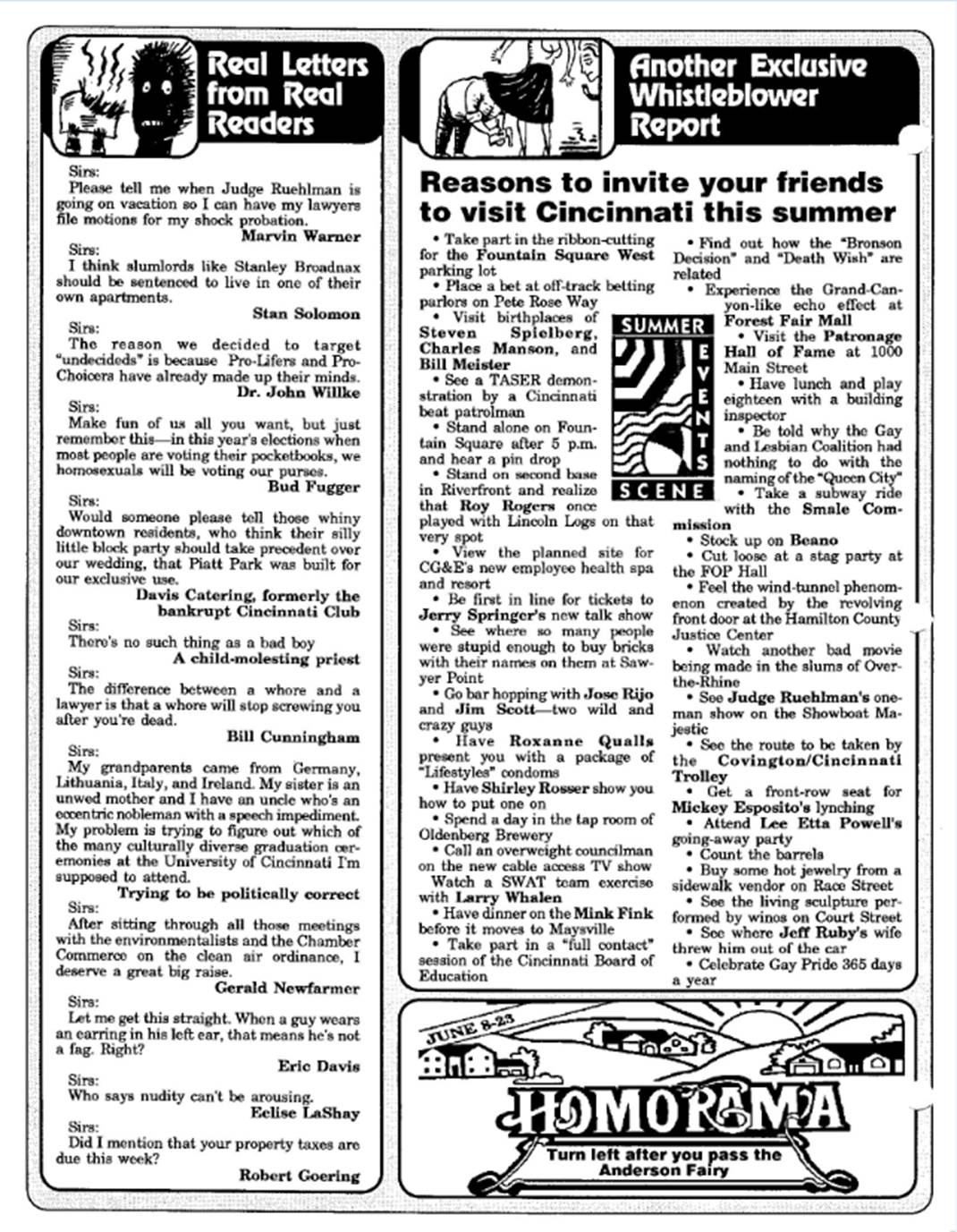 Real Letters from Real Readers

Sirs:
Please tell me when Judge Ruehlman is going on vacation so I can have my lawyers file motions for my shock probation.
Marvin Warner

Sirs:
I think slumlords like Stanley Broadnax should be sentenced to live in one of their own apartments.
Stan Solomon

Sirs:
The reason we decided to target "undecideds" is because Pro-Lifers and Pro-Choicers have already made up their minds.
Dr. John Willke

Sirs:
Make fun of us all you want, but just remember this—in this year's elections when most people are voting their pocketbooks, we homosexuals will be voting our purses.
Bud Fugger

Sirs:
Would someone please tell those whiny downtown residents, who think their silly little block party should take precedent over our wedding, that Piatt Park was built for our exclusive use.
Davis Catering, formerly the bankrupt Cincinnati Club

Sirs:
There's no such thing as a bad boy
A child-molesting priest

Sirs:
The difference between a whore and a lawyer is that a whore will stop screwing you after you're dead.
Bill Cunningham

Sirs:
My grandparents came from Germany, Lithuania, Italy, and Ireland. My sister is an unwed mother and I have an uncle who's an eccentric nobleman with a speech impediment. My problem is trying to figure out which of the many culturally diverse graduation ceremonies at the University of Cincinnati I'm supposed to attend.
Trying to be politically correct

Sirs:
After sitting through all those meetings with the environmentalists and the Chamber Commerce on the clean air ordinance, I deserve a great big raise.
Gerald Newfarmer

Sirs:
Let me get this straight. When a guy wears an earring in his left ear, that means he's not a fag. Right?
Eric Davis

Sirs:
Who says nudity can't be arousing.
Eclise LaShay

Sirs:
Did I mention that your property taxes are due this week?
Robert Goering

Another Exclusive Whistleblower Report

Reasons to invite your friends to visit Cincinnati this summer

• Take part in the ribbon-cutting for the Fountain Square West parking lot
• Place a bet at off-track betting parlors on Pete Rose Way
• Visit birthplaces of Steven Spielberg, Charles Manson, and Bill Meister
• See a TASER demonstration by a Cincinnati beat patrolman
• Stand alone on Fountain Square after 5 p.m. and hear a pin drop
• Stand on second base in Riverfront and realize that Roy Rogers once played with Lincoln Logs on that very spot
• View the planned site for CG&E's new employee health spa and resort
• Be first in line for tickets to Jerry Springer's new talk show
• See where so many people were stupid enough to buy bricks with their names on them at Sawyer Point
• Go bar hopping with Jose Rijo and Jim Scott—two wild and crazy guys
• Have Roxanne Qualls present you with a package of "Lifestyles" condoms
• Have Shirley Rosser show you how to put one on
• Spend a day in the tap room of Oldenberg Brewery
• Call an overweight councilman on the new cable access TV show
Watch a SWAT team exercise with Larry Whalen
• Have dinner on the Mink Fink before it moves to Maysville
• Take part in a "full contact" session of the Cincinnati Board of Education

SUMMER EVENTS SCENE

• Find out how the "Bronson Decision" and "Death Wish" are related
• Experience the Grand-Canyon-like echo effect at Forest Fair Mall
• Visit the Patronage Hall of Fame at 1000 Main Street
• Have lunch and play eighteen with a building inspector
• Be told why the Gay and Lesbian Coalition had nothing to do with the naming of the "Queen City"
• Take a subway ride with the Smale Commission
• Stock up on Beano
• Cut loose at a stag party at the FOP Hall
• Feel the wind-tunnel phenomenon created by the revolving front door at the Hamilton County Justice Center
• Watch another bad movie being made in the slums of Over-the-Rhine
• See Judge Ruehlman's one-man show on the Showboat Majestic
• See the route to be taken by the Covington/Cincinnati Trolley
• Get a front-row seat for Mickey Esposito's lynching
• Attend Lee Etta Powell's going-away party
• Count the barrels
• Buy some hot jewelry from a sidewalk vendor on Race Street
• See the living sculpture performed by winos on Court Street
• See where Jeff Ruby's wife threw him out of the car
• Celebrate Gay Pride 365 days a year

JUNE 8-23
HOMORAMA
Turn left after you pass the Anderson Fairy